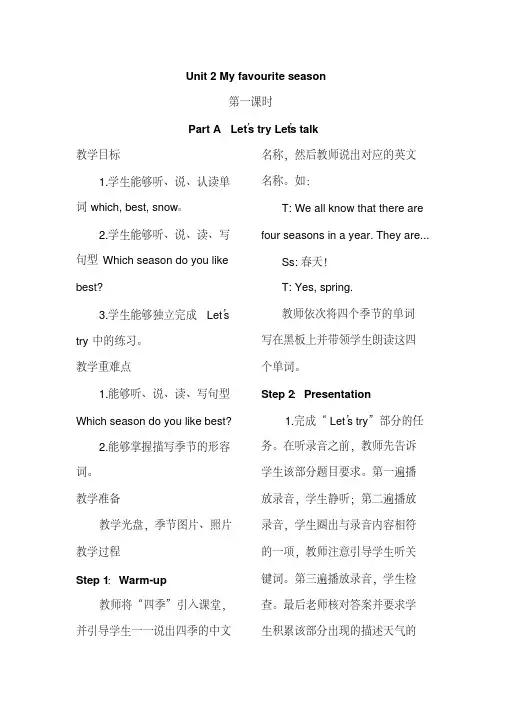 Unit 2 My favourite season

第一课时

Part A Let's try Let's talk

教学目标

1.学生能够听、说、认读单词 which, best, snow。

2.学生能够听、说、读、写句型 Which season do you like best?

3.学生能够独立完成 Let's try 中的练习。

教学重难点

1.能够听、说、读、写句型 Which season do you like best?

2.能够掌握描写季节的形容词。

教学准备

教学光盘，季节图片、照片

教学过程

Step 1: Warm-up

教师将“四季”引入课堂，并引导学生一一说出四季的中文名称，然后教师说出对应的英文名称。如：

T: We all know that there are four seasons in a year. They are...

Ss: 春天！

T: Yes, spring.

教师依次将四个季节的单词写在黑板上并带领学生朗读这四个单词。

Step 2: Presentation

1.完成“Let's try”部分的任务。在听录音之前，教师先告诉学生该部分题目要求。第一遍播放录音，学生静听；第二遍播放录音，学生圈出与录音内容相符的一项，教师注意引导学生听关键词。第三遍播放录音，学生检查。最后老师核对答案并要求学生积累该部分出现的描述天气的